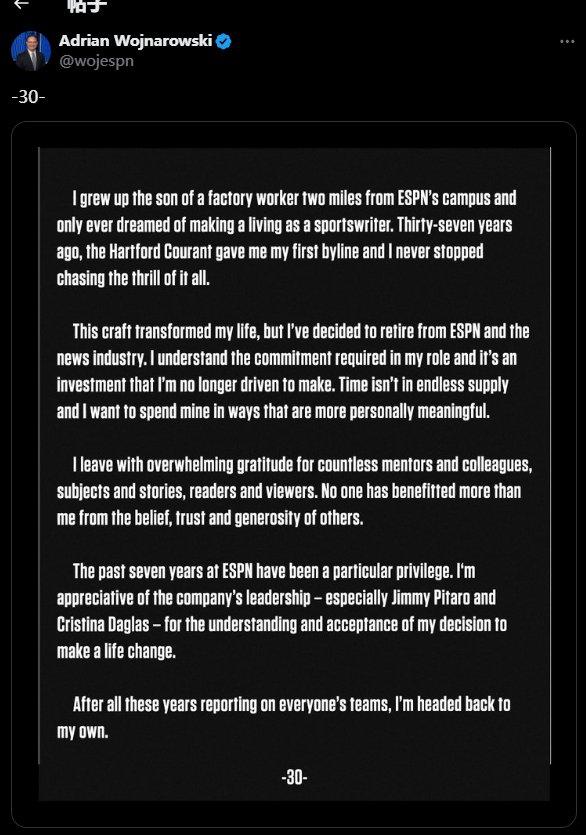 帖子

Adrian Wojnarowski
@wojespn

-30-

I grew up the son of a factory worker two miles from ESPN's campus and only ever dreamed of making a living as a sportswriter. Thirty-seven years ago, the Hartford Courant gave me my first byline and I never stopped chasing the thrill of it all.

This craft transformed my life, but I've decided to retire from ESPN and the news industry. I understand the commitment required in my role and it's an investment that I'm no longer driven to make. Time isn't in endless supply and I want to spend mine in ways that are more personally meaningful.

I leave with overwhelming gratitude for countless mentors and colleagues, subjects and stories, readers and viewers. No one has benefitted more than me from the belief, trust and generosity of others.

The past seven years at ESPN have been a particular privilege. I'm appreciative of the company's leadership – especially Jimmy Pitaro and Cristina Daglas – for the understanding and acceptance of my decision to make a life change.

After all these years reporting on everyone's teams, I'm headed back to my own.

-30-